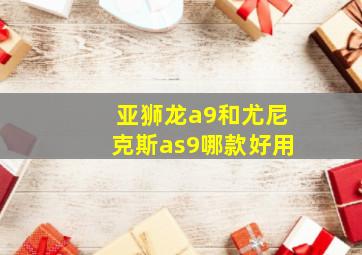 亚狮龙a9和尤尼克斯as9哪款好用